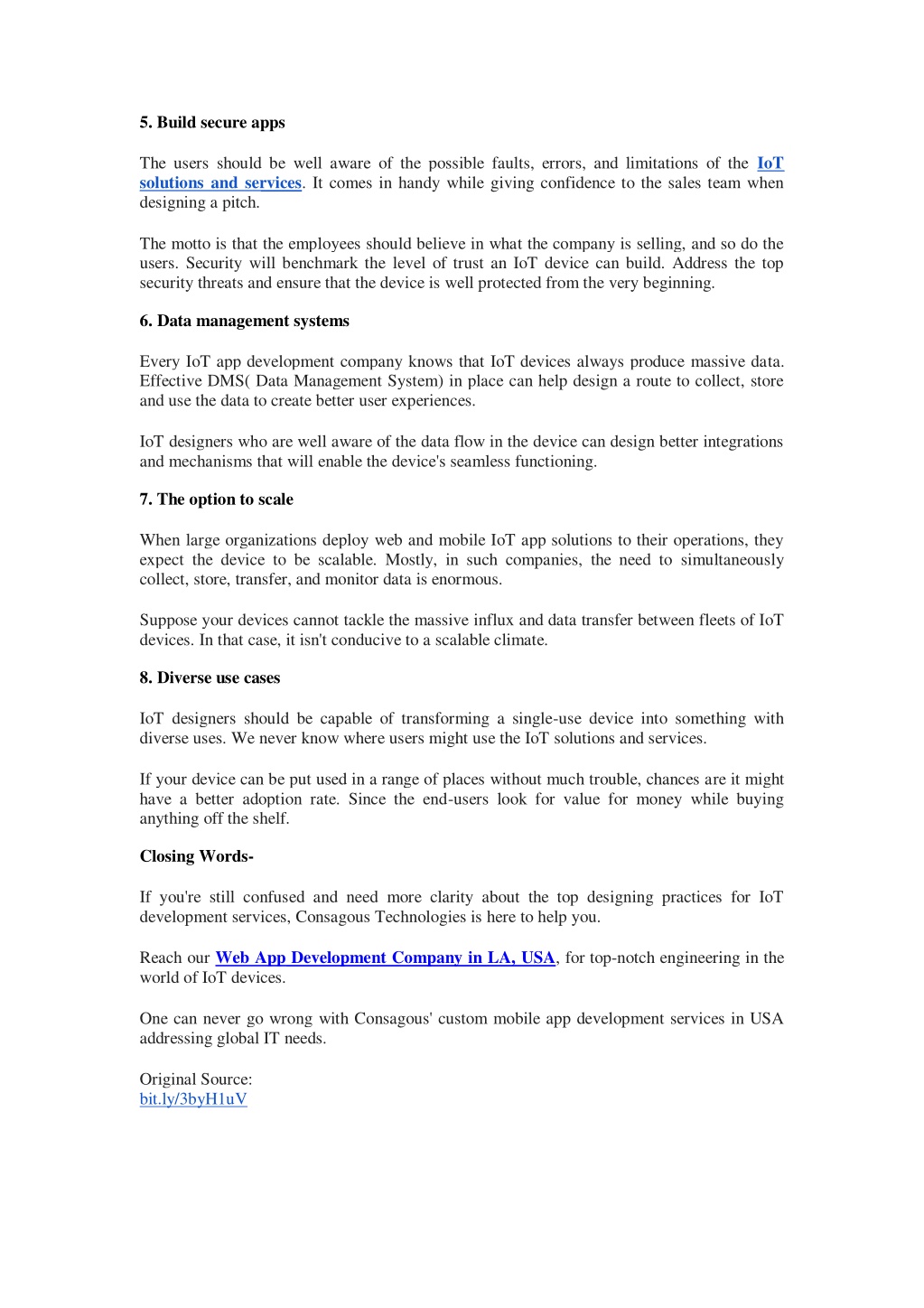 5. Build secure apps

The users should be well aware of the possible faults, errors, and limitations of the IoT solutions and services. It comes in handy while giving confidence to the sales team when designing a pitch.

The motto is that the employees should believe in what the company is selling, and so do the users. Security will benchmark the level of trust an IoT device can build. Address the top security threats and ensure that the device is well protected from the very beginning.

6. Data management systems

Every IoT app development company knows that IoT devices always produce massive data. Effective DMS( Data Management System) in place can help design a route to collect, store and use the data to create better user experiences.

IoT designers who are well aware of the data flow in the device can design better integrations and mechanisms that will enable the device's seamless functioning.

7. The option to scale

When large organizations deploy web and mobile IoT app solutions to their operations, they expect the device to be scalable. Mostly, in such companies, the need to simultaneously collect, store, transfer, and monitor data is enormous.

Suppose your devices cannot tackle the massive influx and data transfer between fleets of IoT devices. In that case, it isn't conducive to a scalable climate.

8. Diverse use cases

IoT designers should be capable of transforming a single-use device into something with diverse uses. We never know where users might use the IoT solutions and services.

If your device can be put used in a range of places without much trouble, chances are it might have a better adoption rate. Since the end-users look for value for money while buying anything off the shelf.

Closing Words-

If you're still confused and need more clarity about the top designing practices for IoT development services, Consagous Technologies is here to help you.

Reach our Web App Development Company in LA, USA, for top-notch engineering in the world of IoT devices.

One can never go wrong with Consagous' custom mobile app development services in USA addressing global IT needs.

Original Source:
bit.ly/3byH1uV